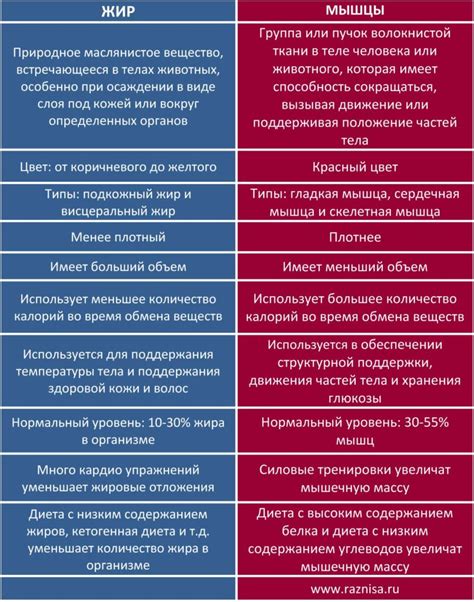 | ЖИР | МЫШЦЫ |
|---|---|
| Природное маслянистое вещество, встречающееся в телах животных, особенно при осаждении в виде слоя под кожей или вокруг определенных органов | Группа или пучок волокнистой ткани в теле человека или животного, которая имеет способность сокращаться, вызывая движение или поддерживая положение частей тела |
| Цвет: от коричневого до желтого | Красный цвет |
| Типы: подкожный жир и висцеральный жир | Типы: гладкая мышца, сердечная мышца и скелетная мышца |
| Менее плотный | Плотнее |
| Имеет больший объем | Имеет меньший объем |
| Использует меньшее количество калорий во время обмена веществ | Использует большее количество калорий во время обмена веществ |
| Используется для поддержания температуры тела и поддержания здоровой кожи и волос | Используется в обеспечении структурной поддержки, движения частей тела и хранения глюкозы |
| Нормальный уровень: 10-30% жира в организме | Нормальный уровень: 30-55% мышц |
| Много кардио упражнений уменьшает жировые отложения | Силовые тренировки увеличат мышечную массу |
| Диета с низким содержанием жиров, кетогенная диета и т.д. уменьшает количество жира в организме | Диета с высоким содержанием белка и диета с низким содержанием углеводов увеличат мышечную массу |
| | www.raznisa.ru |